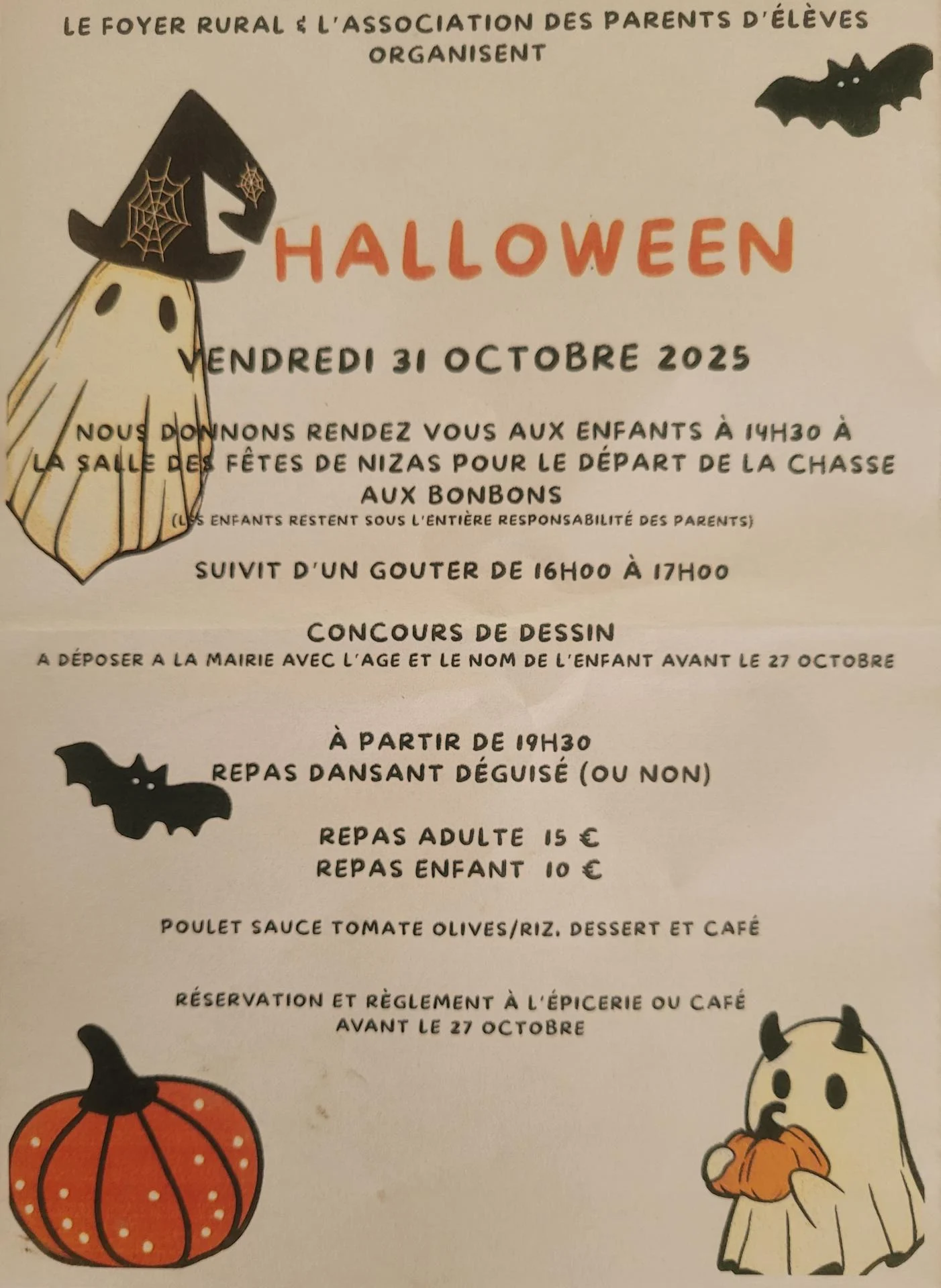 LE FOYER RURAL & L'ASSOCIATION DES PARENTS D'ÉLÈVES ORGANISENT

HALLOWEEN

VENDREDI 31 OCTOBRE 2025

NOUS DONNONS RENDEZ VOUS AUX ENFANTS À 14H30 À LA SALLE DES FÊTES DE NIZAS POUR LE DÉPART DE LA CHASSE AUX BONBONS
(LES ENFANTS RESTENT SOUS L'ENTIÈRE RESPONSABILITÉ DES PARENTS)

SUIVIT D'UN GOUTER DE 16H00 À 17H00

CONCOURS DE DESSIN
A DÉPOSER A LA MAIRIE AVEC L'AGE ET LE NOM DE L'ENFANT AVANT LE 27 OCTOBRE

À PARTIR DE 19H30
REPAS DANSANT DÉGUISÉ (OU NON)

REPAS ADULTE 15 €
REPAS ENFANT 10 €

POULET SAUCE TOMATE OLIVES/RIZ. DESSERT ET CAFÉ

RÉSERVATION ET RÈGLEMENT À L'ÉPICERIE OU CAFÉ
AVANT LE 27 OCTOBRE